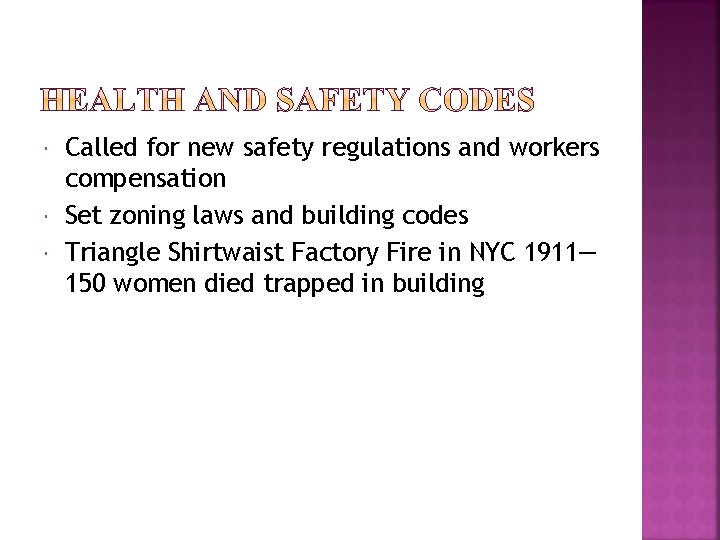 HEALTH AND SAFETY CODES

• Called for new safety regulations and workers compensation
• Set zoning laws and building codes
• Triangle Shirtwaist Factory Fire in NYC 1911—150 women died trapped in building